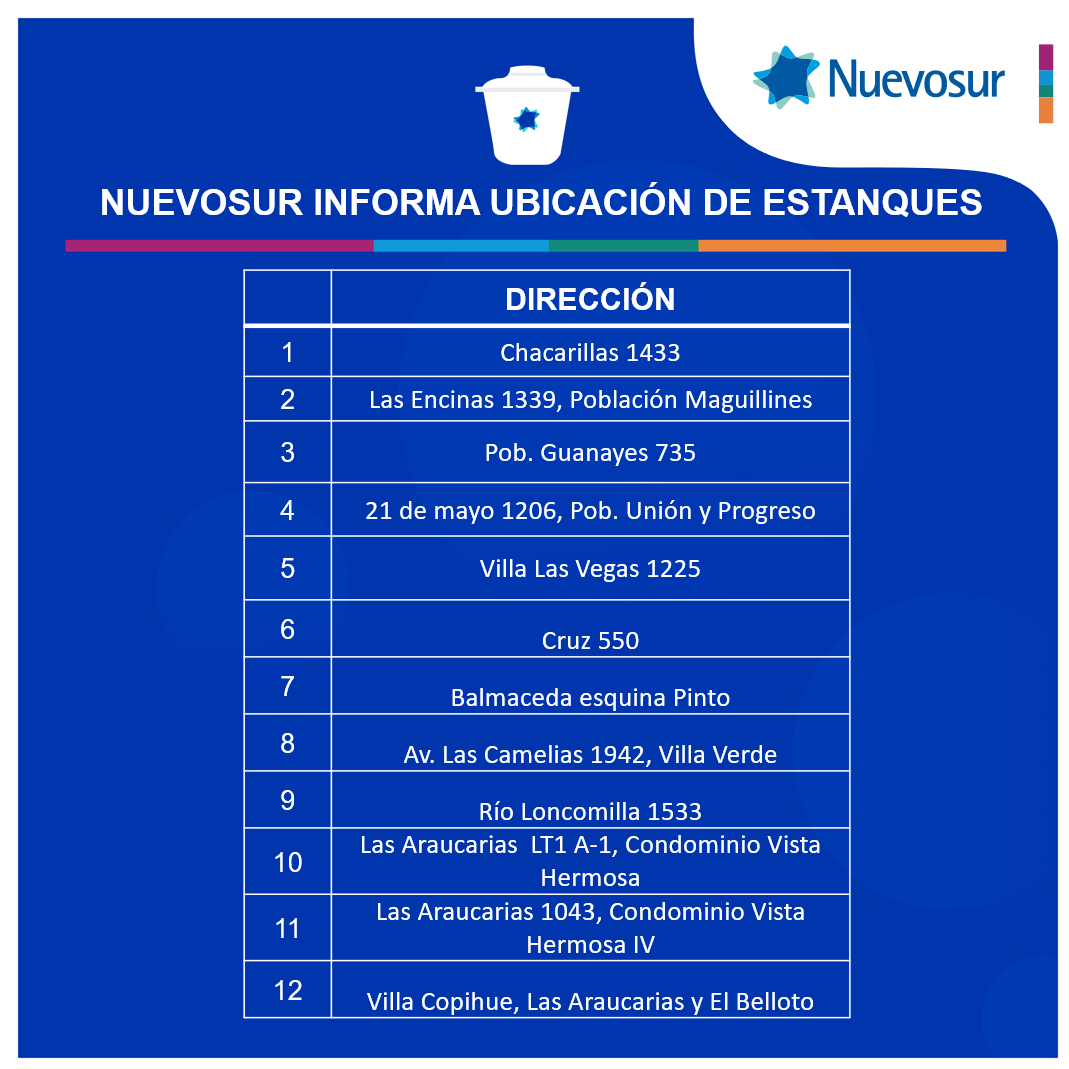 Nuevosur

NUEVOSUR INFORMA UBICACIÓN DE ESTANQUES

| | DIRECCIÓN |
|---|---|
| 1 | Chacarillas 1433 |
| 2 | Las Encinas 1339, Población Maguillines |
| 3 | Pob. Guanayes 735 |
| 4 | 21 de mayo 1206, Pob. Unión y Progreso |
| 5 | Villa Las Vegas 1225 |
| 6 | Cruz 550 |
| 7 | Balmaceda esquina Pinto |
| 8 | Av. Las Camelias 1942, Villa Verde |
| 9 | Río Loncomilla 1533 |
| 10 | Las Araucarias LT1 A-1, Condominio Vista Hermosa |
| 11 | Las Araucarias 1043, Condominio Vista Hermosa IV |
| 12 | Villa Copihue, Las Araucarias y El Belloto |